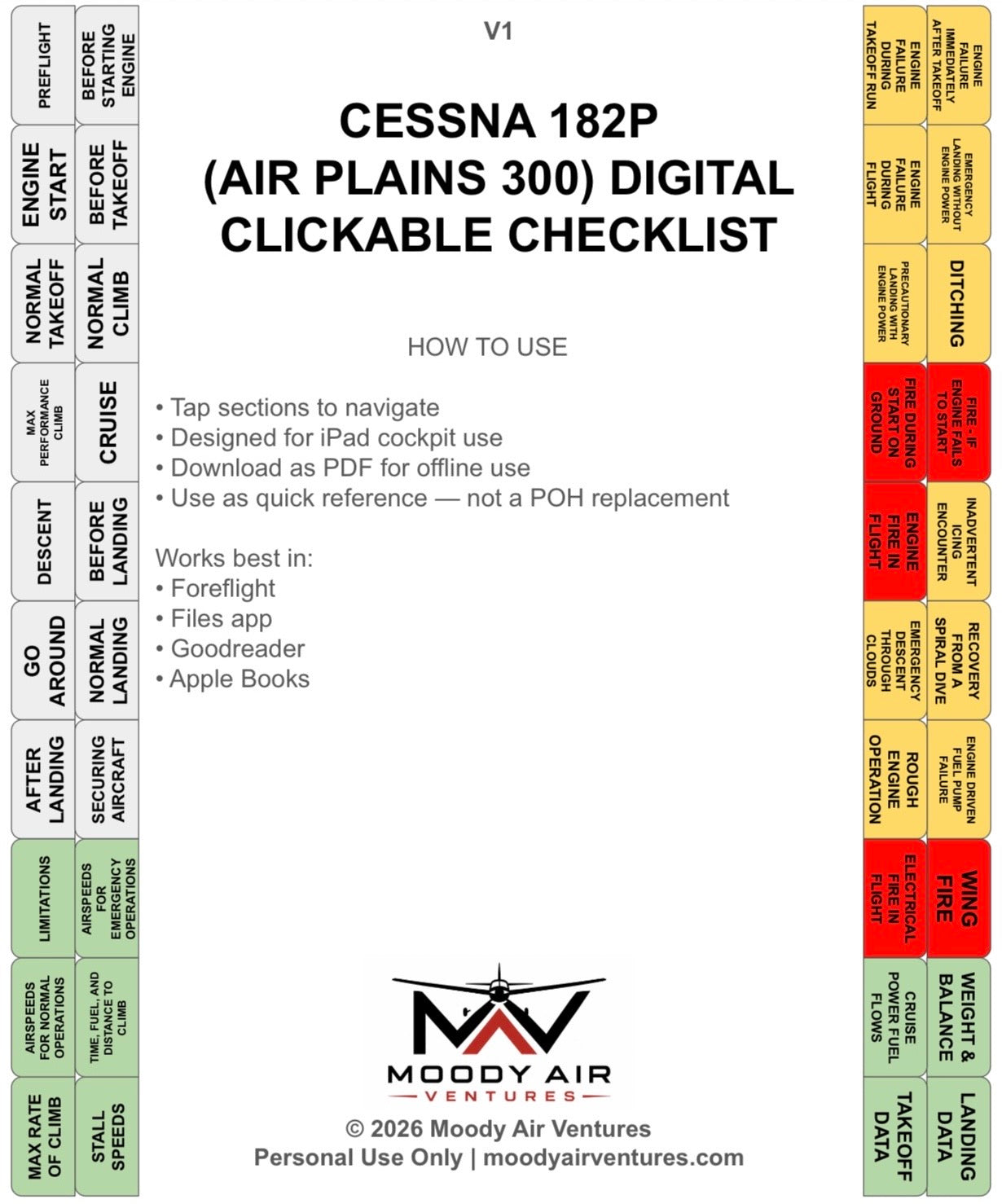 PREFLIGHT

BEFORE STARTING ENGINE

ENGINE START

BEFORE TAKEOFF

NORMAL TAKEOFF

NORMAL CLIMB

MAX PERFORMANCE CLIMB

CRUISE

DESCENT

BEFORE LANDING

GO AROUND

NORMAL LANDING

AFTER LANDING

SECURING AIRCRAFT

LIMITATIONS

AIRSPEEDS FOR EMERGENCY OPERATIONS

AIRSPEEDS FOR NORMAL OPERATIONS

TIME, FUEL, AND DISTANCE TO CLIMB

MAX RATE OF CLIMB

STALL SPEEDS

V1

CESSNA 182P (AIR PLAINS 300) DIGITAL CLICKABLE CHECKLIST

HOW TO USE

• Tap sections to navigate
• Designed for iPad cockpit use
• Download as PDF for offline use
• Use as quick reference — not a POH replacement

Works best in:
• Foreflight
• Files app
• Goodreader
• Apple Books

MOODY AIR VENTURES

© 2026 Moody Air Ventures
Personal Use Only | moodyairventures.com

ENGINE FAILURE DURING TAKEOFF RUN

ENGINE FAILURE IMMEDIATELY AFTER TAKEOFF

ENGINE FAILURE DURING FLIGHT

EMERGENCY LANDING WITHOUT ENGINE POWER

PRECAUTIONARY LANDING WITH ENGINE POWER

DITCHING

FIRE DURING START ON GROUND

FIRE - IF ENGINE FAILS TO START

ENGINE FIRE IN FLIGHT

INADVERTENT ICING ENCOUNTER

EMERGENCY DESCENT THROUGH CLOUDS

RECOVERY FROM A SPIRAL DIVE

ROUGH ENGINE OPERATION

ENGINE DRIVEN FUEL PUMP FAILURE

ELECTRICAL FIRE IN FLIGHT

WING FIRE

CRUISE POWER FUEL FLOWS

WEIGHT & BALANCE

TAKEOFF DATA

LANDING DATA